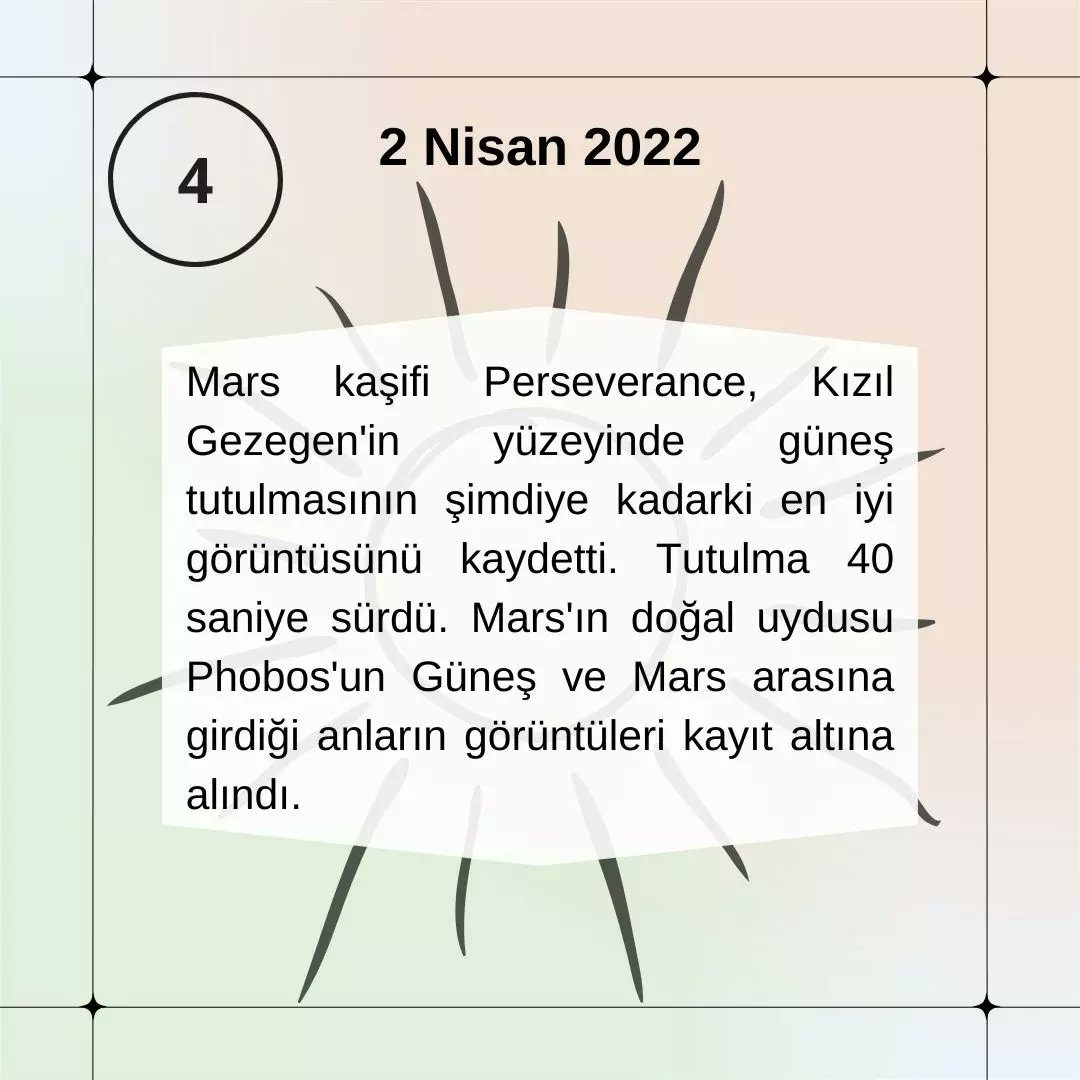 4

2 Nisan 2022

Mars kaşifi Perseverance, Kızıl Gezegen'in yüzeyinde güneş tutulmasının şimdiye kadarki en iyi görüntüsünü kaydetti. Tutulma 40 saniye sürdü. Mars'ın doğal uydusu Phobos'un Güneş ve Mars arasına girdiği anların görüntüleri kayıt altına alındı.